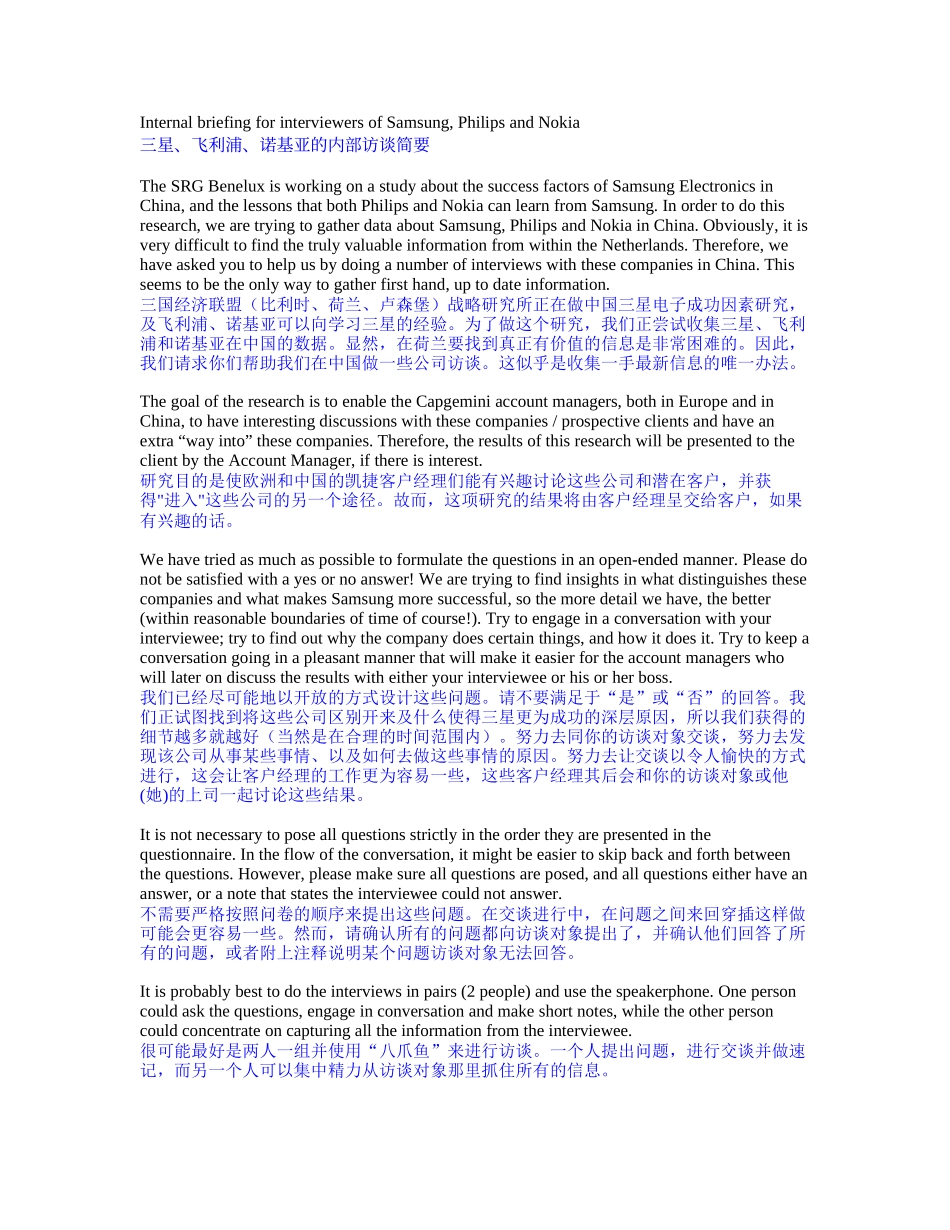 Internal briefing for interviewers of Samsung, Philips and Nokia
三星、飞利浦、诺基亚的内部访谈简要

The SRG Benelux is working on a study about the success factors of Samsung Electronics in China, and the lessons that both Philips and Nokia can learn from Samsung. In order to do this research, we are trying to gather data about Samsung, Philips and Nokia in China. Obviously, it is very difficult to find the truly valuable information from within the Netherlands. Therefore, we have asked you to help us by doing a number of interviews with these companies in China. This seems to be the only way to gather first hand, up to date information.
三国经济联盟（比利时、荷兰、卢森堡）战略研究所正在做中国三星电子成功因素研究，及飞利浦、诺基亚可以向学习三星的经验。为了做这个研究，我们正尝试收集三星、飞利浦和诺基亚在中国的数据。显然，在荷兰要找到真正有价值的信息是非常困难的。因此，我们请求你们帮助我们在中国做一些公司访谈。这似乎是收集一手最新信息的唯一办法。

The goal of the research is to enable the Capgemini account managers, both in Europe and in China, to have interesting discussions with these companies / prospective clients and have an extra “way into” these companies. Therefore, the results of this research will be presented to the client by the Account Manager, if there is interest.
研究目的是使欧洲和中国的凯捷客户经理们能有兴趣讨论这些公司和潜在客户，并获得"进入"这些公司的另一个途径。故而，这项研究的结果将由客户经理呈交给客户，如果有兴趣的话。

We have tried as much as possible to formulate the questions in an open-ended manner. Please do not be satisfied with a yes or no answer! We are trying to find insights in what distinguishes these companies and what makes Samsung more successful, so the more detail we have, the better (within reasonable boundaries of time of course!). Try to engage in a conversation with your interviewee; try to find out why the company does certain things, and how it does it. Try to keep a conversation going in a pleasant manner that will make it easier for the account managers who will later on discuss the results with either your interviewee or his or her boss.
我们已经尽可能地以开放的方式设计这些问题。请不要满足于“是”或“否”的回答。我们正试图找到将这些公司区别开来及什么使得三星更为成功的深层原因，所以我们获得的细节越多就越好（当然是在合理的时间范围内）。努力去同你的访谈对象交谈，努力去发现该公司从事某些事情、以及如何去做这些事情的原因。努力去让交谈以令人愉快的方式进行，这会让客户经理的工作更为容易一些，这些客户经理其后会和你的访谈对象或他(她)的上司一起讨论这些结果。

It is not necessary to pose all questions strictly in the order they are presented in the questionnaire. In the flow of the conversation, it might be easier to skip back and forth between the questions. However, please make sure all questions are posed, and all questions either have an answer, or a note that states the interviewee could not answer.
不需要严格按照问卷的顺序来提出这些问题。在交谈进行中，在问题之间来回穿插这样做可能会更容易一些。然而，请确认所有的问题都向访谈对象提出了，并确认他们回答了所有的问题，或者附上注释说明某个问题访谈对象无法回答。

It is probably best to do the interviews in pairs (2 people) and use the speakerphone. One person could ask the questions, engage in conversation and make short notes, while the other person could concentrate on capturing all the information from the interviewee.
很可能最好是两人一组并使用“八爪鱼”来进行访谈。一个人提出问题，进行交谈并做速记，而另一个人可以集中精力从访谈对象那里抓住所有的信息。